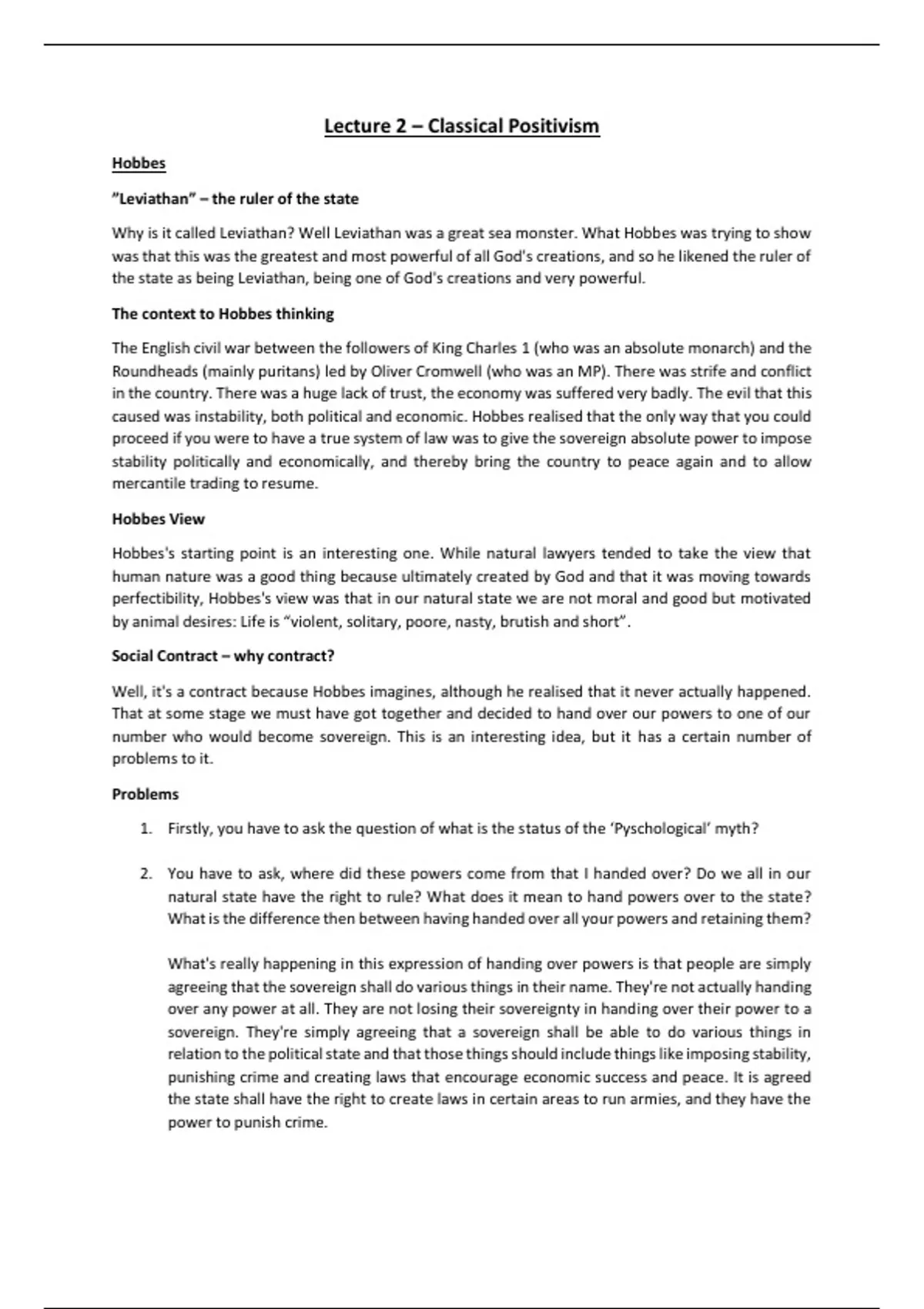 Lecture 2 – Classical Positivism

Hobbes

"Leviathan" – the ruler of the state

Why is it called Leviathan? Well Leviathan was a great sea monster. What Hobbes was trying to show was that this was the greatest and most powerful of all God's creations, and so he likened the ruler of the state as being Leviathan, being one of God's creations and very powerful.

The context to Hobbes thinking

The English civil war between the followers of King Charles 1 (who was an absolute monarch) and the Roundheads (mainly puritans) led by Oliver Cromwell (who was an MP). There was strife and conflict in the country. There was a huge lack of trust, the economy was suffered very badly. The evil that this caused was instability, both political and economic. Hobbes realised that the only way that you could proceed if you were to have a true system of law was to give the sovereign absolute power to impose stability politically and economically, and thereby bring the country to peace again and to allow mercantile trading to resume.

Hobbes View

Hobbes's starting point is an interesting one. While natural lawyers tended to take the view that human nature was a good thing because ultimately created by God and that it was moving towards perfectibility, Hobbes's view was that in our natural state we are not moral and good but motivated by animal desires: Life is "violent, solitary, poore, nasty, brutish and short".

Social Contract – why contract?

Well, it's a contract because Hobbes imagines, although he realised that it never actually happened. That at some stage we must have got together and decided to hand over our powers to one of our number who would become sovereign. This is an interesting idea, but it has a certain number of problems to it.

Problems

1. Firstly, you have to ask the question of what is the status of the 'Pyschological' myth?

2. You have to ask, where did these powers come from that I handed over? Do we all in our natural state have the right to rule? What does it mean to hand powers over to the state? What is the difference then between having handed over all your powers and retaining them?

What's really happening in this expression of handing over powers is that people are simply agreeing that the sovereign shall do various things in their name. They're not actually handing over any power at all. They are not losing their sovereignty in handing over their power to a sovereign. They're simply agreeing that a sovereign shall be able to do various things in relation to the political state and that those things should include things like imposing stability, punishing crime and creating laws that encourage economic success and peace. It is agreed the state shall have the right to create laws in certain areas to run armies, and they have the power to punish crime.